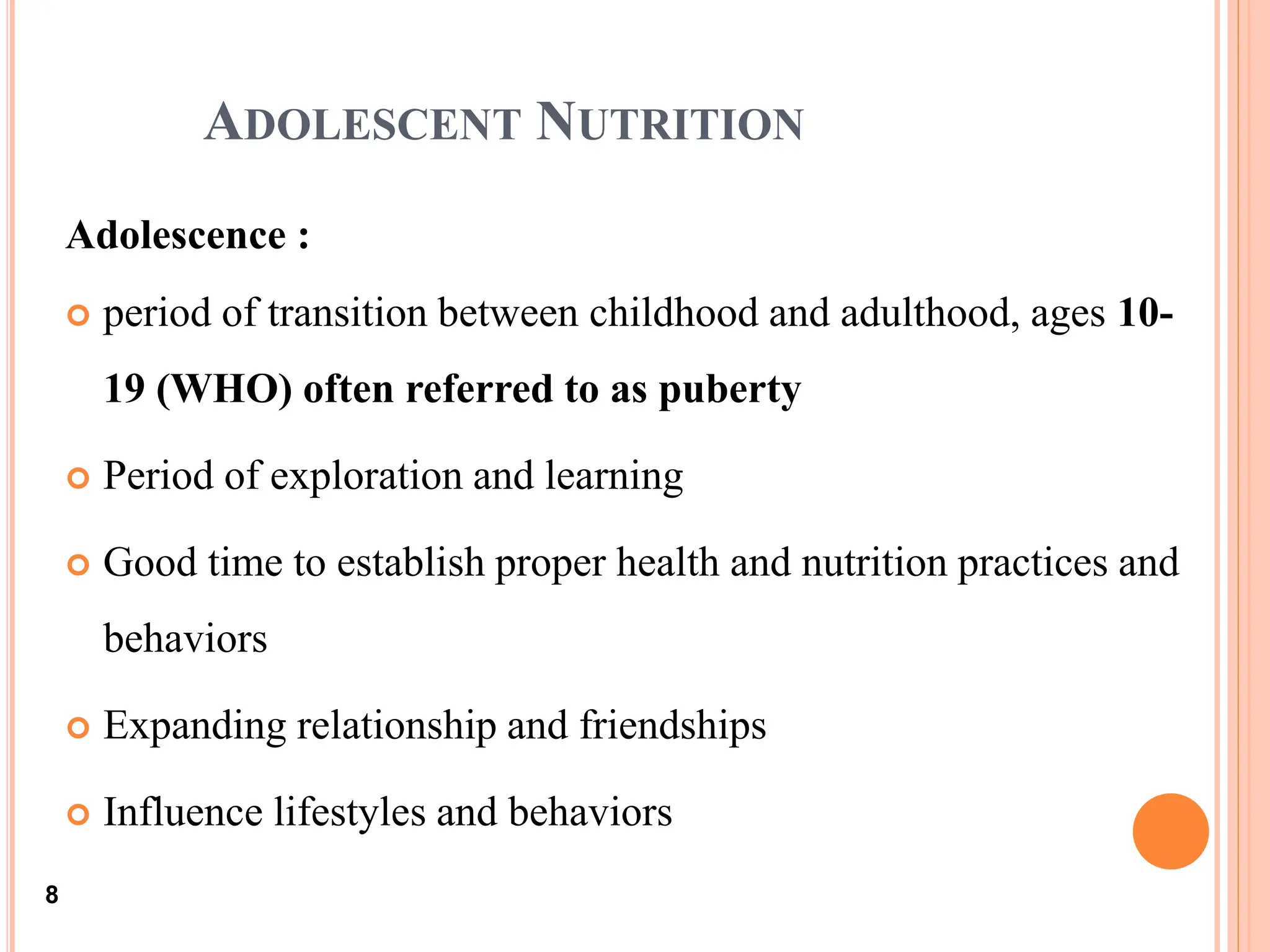 ADOLESCENT NUTRITION

Adolescence :

period of transition between childhood and adulthood, ages 10-19 (WHO) often referred to as puberty

Period of exploration and learning

Good time to establish proper health and nutrition practices and behaviors

Expanding relationship and friendships

Influence lifestyles and behaviors

8